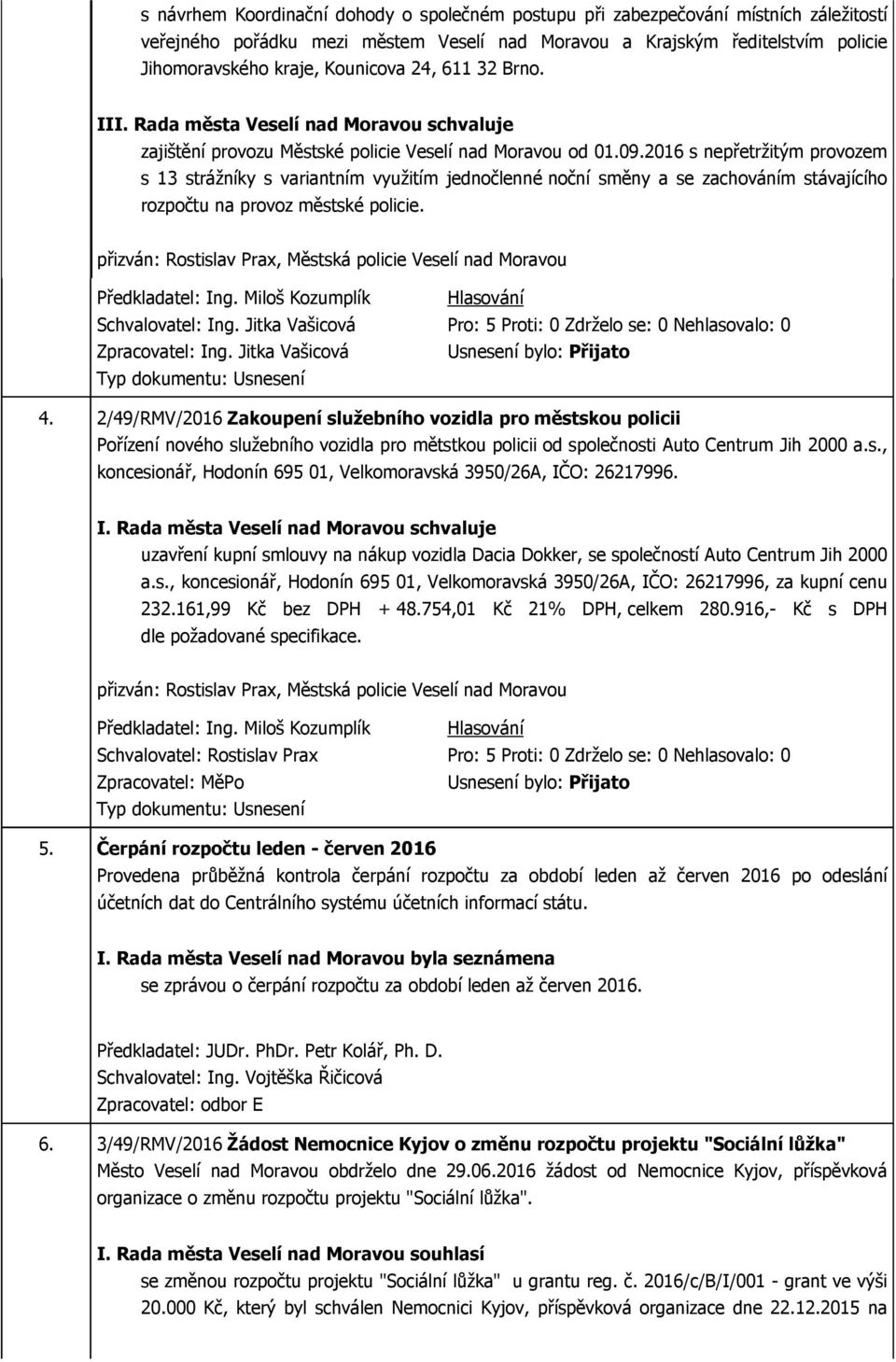 s návrhem Koordinační dohody o společném postupu při zabezpečování místních záležitostí veřejného pořádku mezi městem Veselí nad Moravou a Krajským ředitelstvím policie Jihomoravského kraje, Kounicova 24, 611 32 Brno.

III. Rada města Veselí nad Moravou schvaluje
zajištění provozu Městské policie Veselí nad Moravou od 01.09.2016 s nepřetržitým provozem s 13 strážníky s variantním využitím jednočlenné noční směny a se zachováním stávajícího rozpočtu na provoz městské policie.

přizván: Rostislav Prax, Městská policie Veselí nad Moravou

Předkladatel: Ing. Miloš Kozumplík
Schvalovatel: Ing. Jitka Vašicová
Zpracovatel: Ing. Jitka Vašicová
Typ dokumentu: Usnesení

Hlasování
Pro: 5 Proti: 0 Zdrželo se: 0 Nehlasovalo: 0
Usnesení bylo: Přijato

4. 2/49/RMV/2016 Zakoupení služebního vozidla pro městskou policii
Pořízení nového služebního vozidla pro mětstkou policii od společnosti Auto Centrum Jih 2000 a.s., koncesionář, Hodonín 695 01, Velkomoravská 3950/26A, IČO: 26217996.

I. Rada města Veselí nad Moravou schvaluje
uzavření kupní smlouvy na nákup vozidla Dacia Dokker, se společností Auto Centrum Jih 2000 a.s., koncesionář, Hodonín 695 01, Velkomoravská 3950/26A, IČO: 26217996, za kupní cenu 232.161,99 Kč bez DPH + 48.754,01 Kč 21% DPH, celkem 280.916,- Kč s DPH dle požadované specifikace.

přizván: Rostislav Prax, Městská policie Veselí nad Moravou

Předkladatel: Ing. Miloš Kozumplík
Schvalovatel: Rostislav Prax
Zpracovatel: MěPo
Typ dokumentu: Usnesení

Hlasování
Pro: 5 Proti: 0 Zdrželo se: 0 Nehlasovalo: 0
Usnesení bylo: Přijato

5. Čerpání rozpočtu leden - červen 2016
Provedena průběžná kontrola čerpání rozpočtu za období leden až červen 2016 po odeslání účetních dat do Centrálního systému účetních informací státu.

I. Rada města Veselí nad Moravou byla seznámena
se zprávou o čerpání rozpočtu za období leden až červen 2016.

Předkladatel: JUDr. PhDr. Petr Kolář, Ph. D.
Schvalovatel: Ing. Vojtěška Řičicová
Zpracovatel: odbor E

6. 3/49/RMV/2016 Žádost Nemocnice Kyjov o změnu rozpočtu projektu "Sociální lůžka"
Město Veselí nad Moravou obdrželo dne 29.06.2016 žádost od Nemocnice Kyjov, příspěvková organizace o změnu rozpočtu projektu "Sociální lůžka".

I. Rada města Veselí nad Moravou souhlasí
se změnou rozpočtu projektu "Sociální lůžka" u grantu reg. č. 2016/c/B/I/001 - grant ve výši 20.000 Kč, který byl schválen Nemocnici Kyjov, příspěvková organizace dne 22.12.2015 na